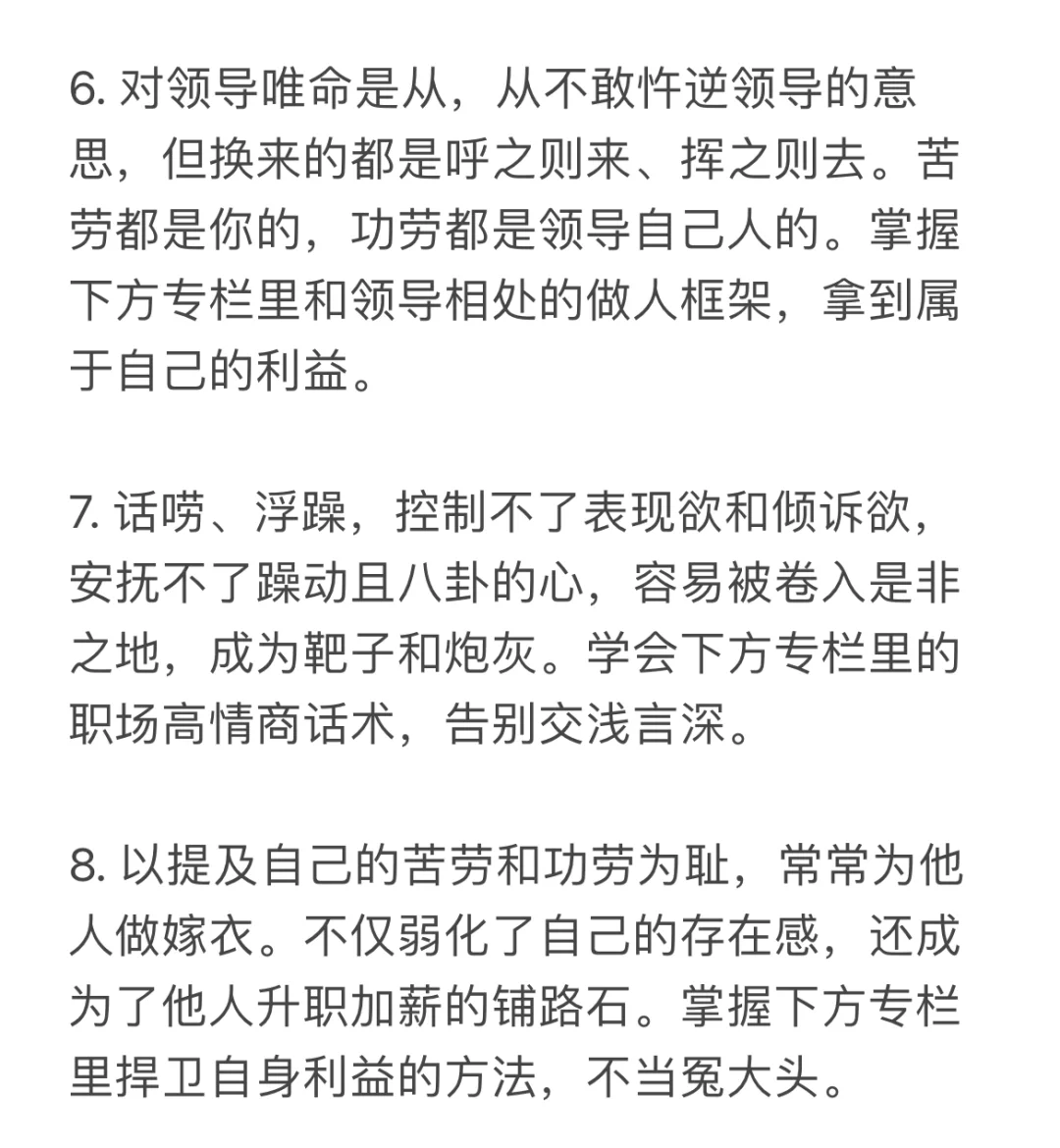 6. 对领导唯命是从，从不敢忤逆领导的意思，但换来的都是呼之则来、挥之则去。苦劳都是你的，功劳都是领导自己人的。掌握下方专栏里和领导相处的做人框架，拿到属于自己的利益。

7. 话唠、浮躁，控制不了表现欲和倾诉欲，安抚不了躁动且八卦的心，容易被卷入是非之地，成为靶子和炮灰。学会下方专栏里的职场高情商话术，告别交浅言深。

8. 以提及自己的苦劳和功劳为耻，常常为他人做嫁衣。不仅弱化了自己的存在感，还成为了他人升职加薪的铺路石。掌握下方专栏里捍卫自身利益的方法，不当冤大头。